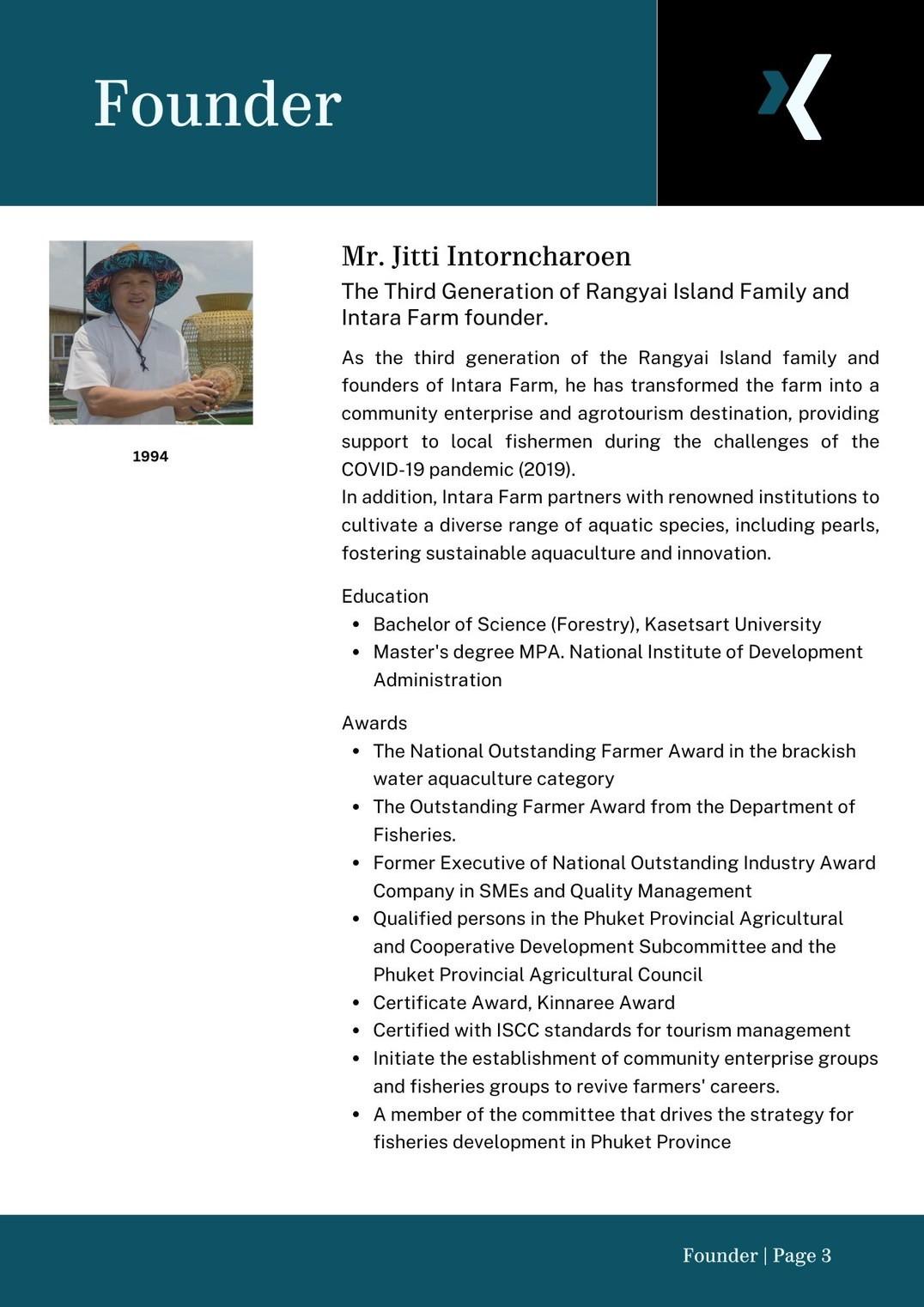 Founder

1994

Mr. Jitti Intorncharoen

The Third Generation of Rangyai Island Family and Intara Farm founder.

As the third generation of the Rangyai Island family and founders of Intara Farm, he has transformed the farm into a community enterprise and agrotourism destination, providing support to local fishermen during the challenges of the COVID-19 pandemic (2019).
In addition, Intara Farm partners with renowned institutions to cultivate a diverse range of aquatic species, including pearls, fostering sustainable aquaculture and innovation.

Education
- Bachelor of Science (Forestry), Kasetsart University
- Master's degree MPA. National Institute of Development Administration

Awards
- The National Outstanding Farmer Award in the brackish water aquaculture category
- The Outstanding Farmer Award from the Department of Fisheries.
- Former Executive of National Outstanding Industry Award Company in SMEs and Quality Management
- Qualified persons in the Phuket Provincial Agricultural and Cooperative Development Subcommittee and the Phuket Provincial Agricultural Council
- Certificate Award, Kinnaree Award
- Certified with ISCC standards for tourism management
- Initiate the establishment of community enterprise groups and fisheries groups to revive farmers' careers.
- A member of the committee that drives the strategy for fisheries development in Phuket Province

Founder | Page 3